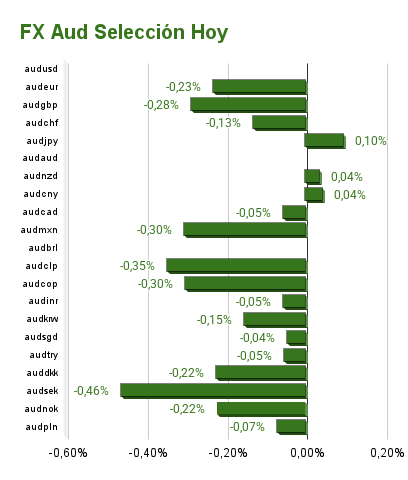 FX Aud Selección Hoy

audusd
audeur -0,23%
audgbp -0,28%
audchf -0,13%
audjpy 0,10%
audaud
audnzd 0,04%
audcny 0,04%
audcad -0,05%
audmxn -0,30%
audbrl
audclp -0,35%
audcop -0,30%
audinr -0,05%
audkrw -0,15%
audsgd -0,04%
audtry -0,05%
auddkk -0,22%
audsek -0,46%
audnok -0,22%
audpln -0,07%

-0,60% -0,40% -0,20% 0,00% 0,20%